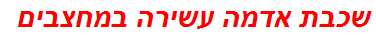 שכבת אדמה עשירה במחצבים